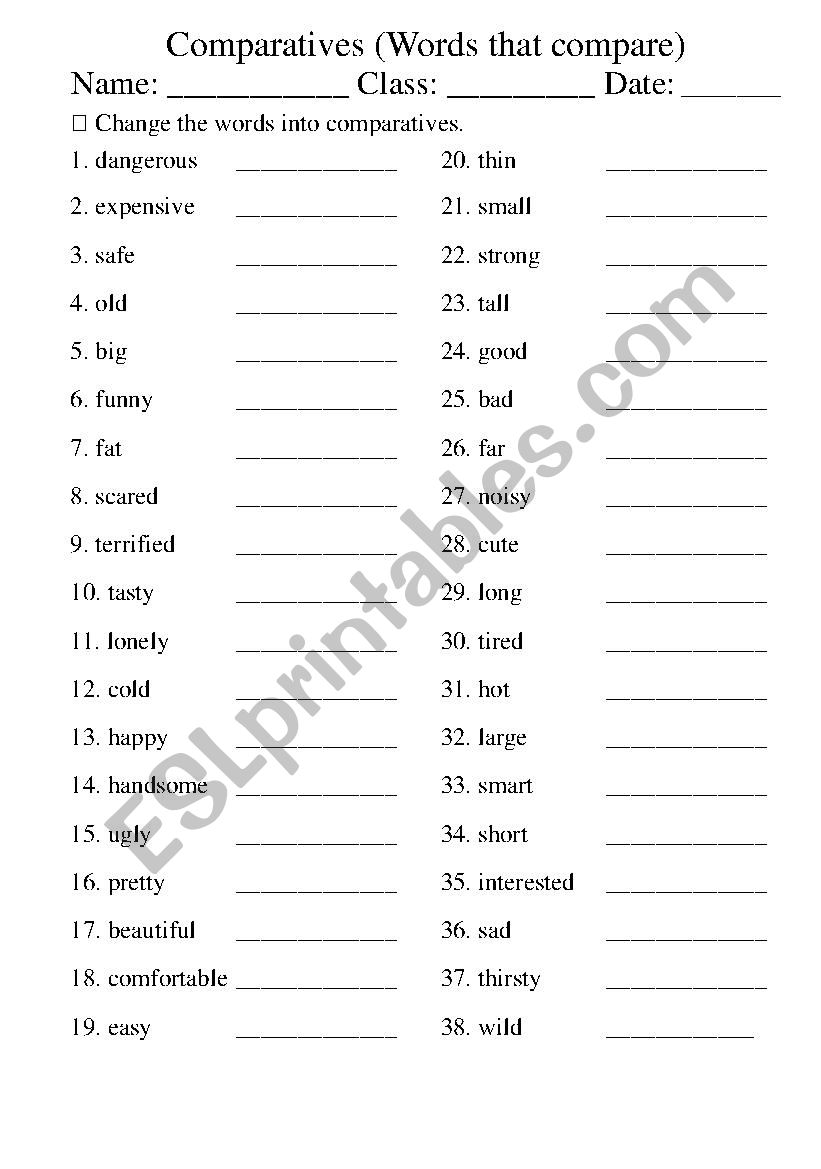 Comparatives (Words that compare)
Name: ___________ Class: _________ Date: ______

□ Change the words into comparatives.

1. dangerous ____________
2. expensive ____________
3. safe ____________
4. old ____________
5. big ____________
6. funny ____________
7. fat ____________
8. scared ____________
9. terrified ____________
10. tasty ____________
11. lonely ____________
12. cold ____________
13. happy ____________
14. handsome ____________
15. ugly ____________
16. pretty ____________
17. beautiful ____________
18. comfortable ____________
19. easy ____________

20. thin ____________
21. small ____________
22. strong ____________
23. tall ____________
24. good ____________
25. bad ____________
26. far ____________
27. noisy ____________
28. cute ____________
29. long ____________
30. tired ____________
31. hot ____________
32. large ____________
33. smart ____________
34. short ____________
35. interested ____________
36. sad ____________
37. thirsty ____________
38. wild ____________

ESLprintables.com